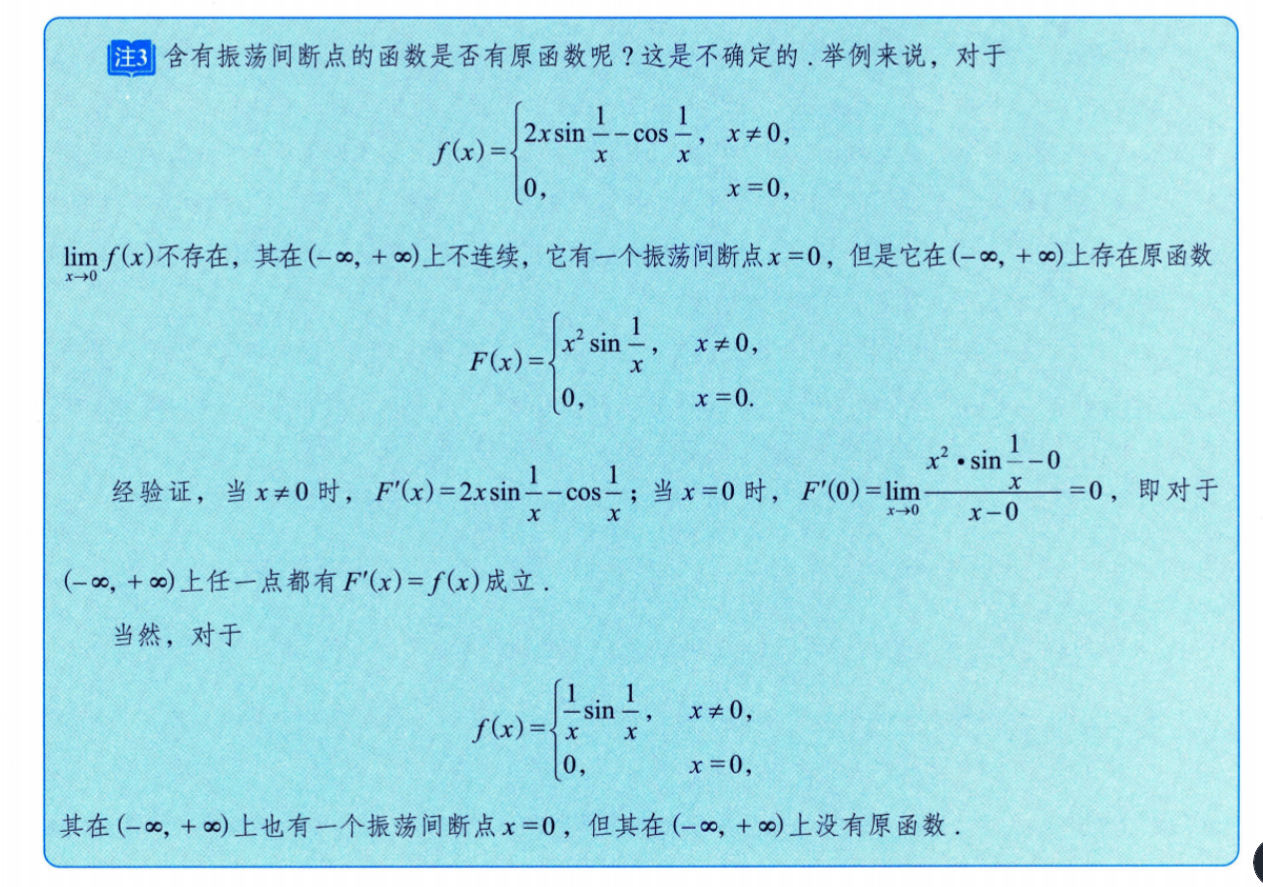 注3 含有振荡间断点的函数是否有原函数呢？这是不确定的.举例来说，对于

$f(x)=\begin{cases}2x\sin\frac{1}{x}-\cos\frac{1}{x}, & x\neq 0,\\ 0, & x=0,\end{cases}$

$\lim_{x\to 0}f(x)$不存在，其在$(-\infty,+\infty)$上不连续，它有一个振荡间断点$x=0$，但是它在$(-\infty,+\infty)$上存在原函数

$F(x)=\begin{cases}x^2\sin\frac{1}{x}, & x\neq 0,\\ 0, & x=0.\end{cases}$

经验证，当$x\neq 0$时，$F'(x)=2x\sin\frac{1}{x}-\cos\frac{1}{x}$；当$x=0$时，$F'(0)=\lim_{x\to 0}\frac{x^2\cdot\sin\frac{1}{x}-0}{x-0}=0$，即对于$(-\infty,+\infty)$上任一点都有$F'(x)=f(x)$成立.

当然，对于

$f(x)=\begin{cases}\frac{1}{x}\sin\frac{1}{x}, & x\neq 0,\\ 0, & x=0,\end{cases}$

其在$(-\infty,+\infty)$上也有一个振荡间断点$x=0$，但其在$(-\infty,+\infty)$上没有原函数.